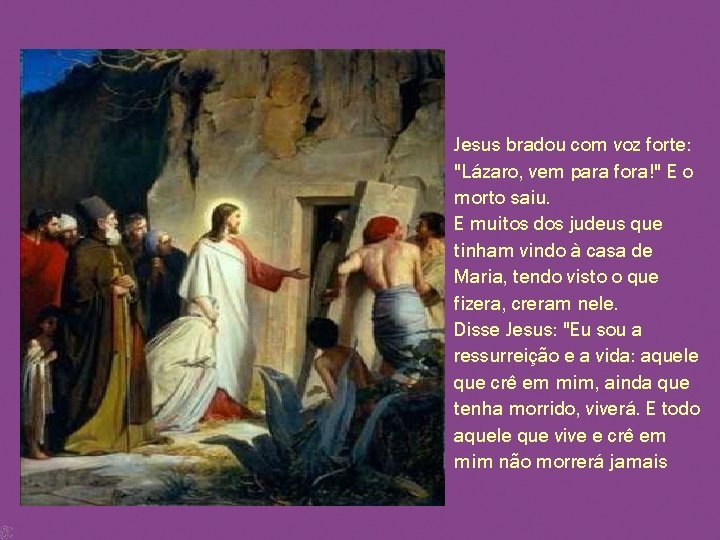 Jesus bradou com voz forte: "Lázaro, vem para fora!" E o morto saiu.
E muitos dos judeus que tinham vindo à casa de Maria, tendo visto o que fizera, creram nele.
Disse Jesus: "Eu sou a ressurreição e a vida: aquele que crê em mim, ainda que tenha morrido, viverá. E todo aquele que vive e crê em mim não morrerá jamais